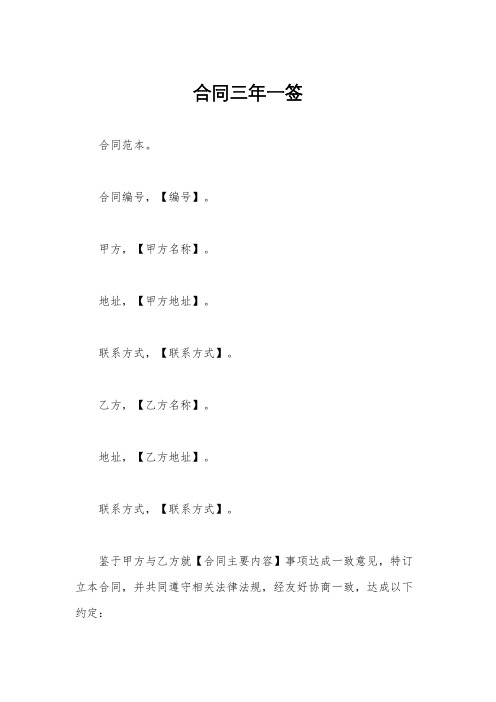 合同三年一签

合同范本。

合同编号，【编号】。

甲方，【甲方名称】。

地址，【甲方地址】。

联系方式，【联系方式】。

乙方，【乙方名称】。

地址，【乙方地址】。

联系方式，【联系方式】。

鉴于甲方与乙方就【合同主要内容】事项达成一致意见，特订立本合同，并共同遵守相关法律法规，经友好协商一致，达成以下约定：